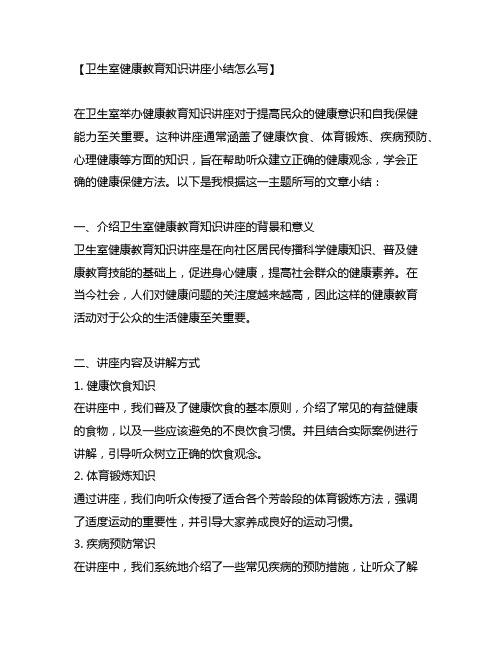 【卫生室健康教育知识讲座小结怎么写】

在卫生室举办健康教育知识讲座对于提高民众的健康意识和自我保健能力至关重要。这种讲座通常涵盖了健康饮食、体育锻炼、疾病预防、心理健康等方面的知识，旨在帮助听众建立正确的健康观念，学会正确的健康保健方法。以下是我根据这一主题所写的文章小结：

一、介绍卫生室健康教育知识讲座的背景和意义
卫生室健康教育知识讲座是在向社区居民传播科学健康知识、普及健康教育技能的基础上，促进身心健康，提高社会群众的健康素养。在当今社会，人们对健康问题的关注度越来越高，因此这样的健康教育活动对于公众的生活健康至关重要。

二、讲座内容及讲解方式
1. 健康饮食知识
在讲座中，我们普及了健康饮食的基本原则，介绍了常见的有益健康的食物，以及一些应该避免的不良饮食习惯。并且结合实际案例进行讲解，引导听众树立正确的饮食观念。
2. 体育锻炼知识
通过讲座，我们向听众传授了适合各个芳龄段的体育锻炼方法，强调了适度运动的重要性，并引导大家养成良好的运动习惯。
3. 疾病预防常识
在讲座中，我们系统地介绍了一些常见疾病的预防措施，让听众了解